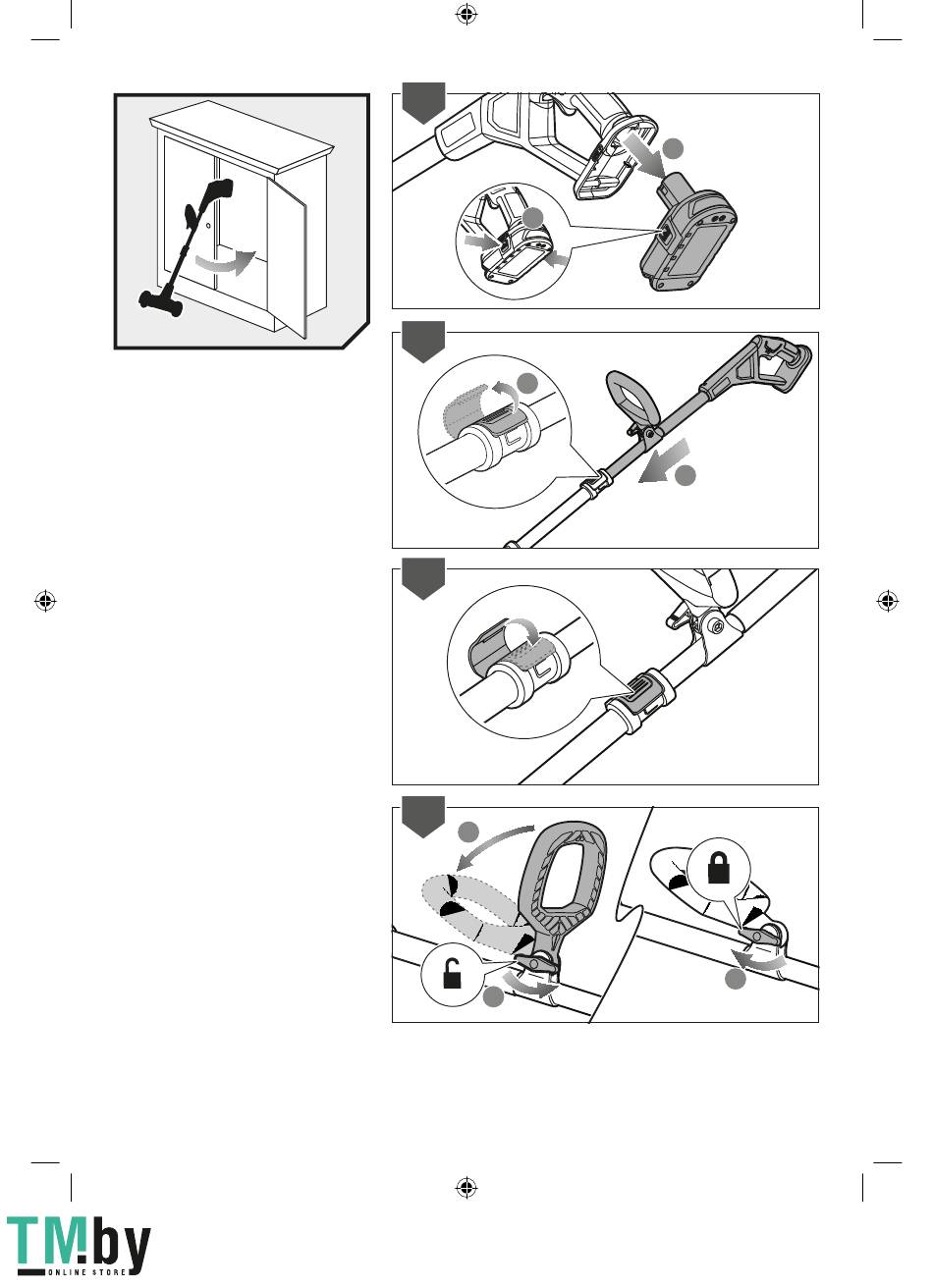 TM.by
ONLINE STORE